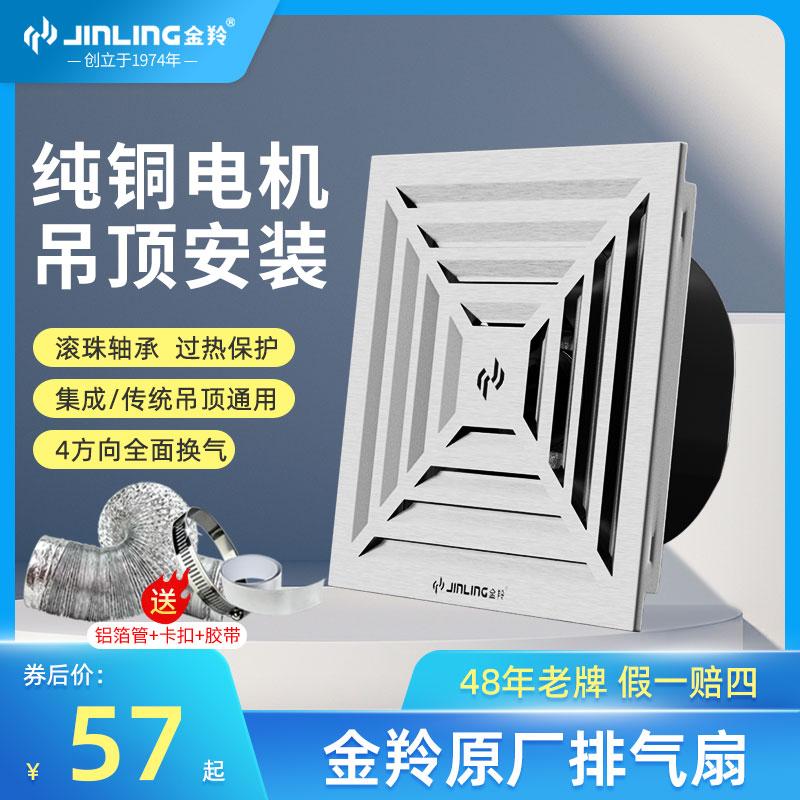 JINLING金羚®
— 创立于1974年 —

纯铜电机
吊顶安装

滚珠轴承 过热保护

集成/传统吊顶通用

4方向全面换气

JINLING金羚

送
铝箔管+卡扣+胶带

券后价:
¥ 57 起

48年老牌 假一赔四

金羚原厂排气扇